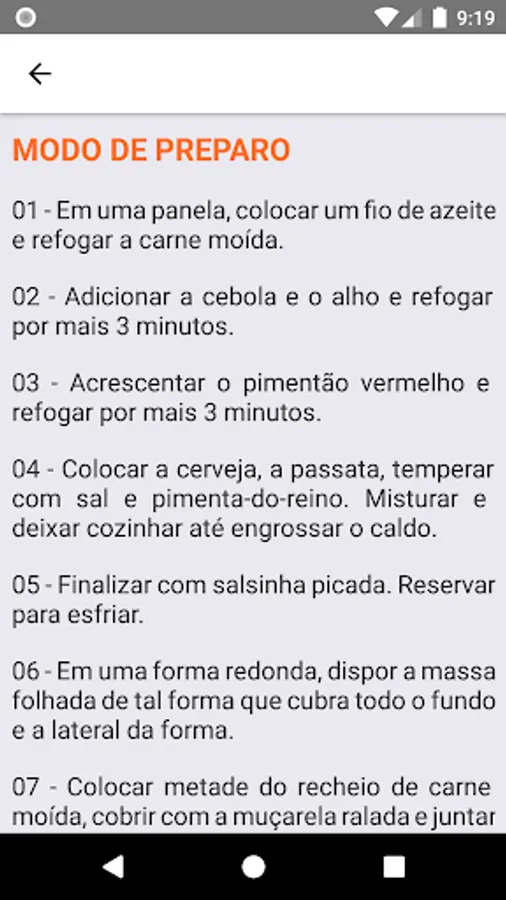 9:19

MODO DE PREPARO

01 - Em uma panela, colocar um fio de azeite e refogar a carne moída.

02 - Adicionar a cebola e o alho e refogar por mais 3 minutos.

03 - Acrescentar o pimentão vermelho e refogar por mais 3 minutos.

04 - Colocar a cerveja, a passata, temperar com sal e pimenta-do-reino. Misturar e deixar cozinhar até engrossar o caldo.

05 - Finalizar com salsinha picada. Reservar para esfriar.

06 - Em uma forma redonda, dispor a massa folhada de tal forma que cubra todo o fundo e a lateral da forma.

07 - Colocar metade do recheio de carne moída, cobrir com a muçarela ralada e juntar